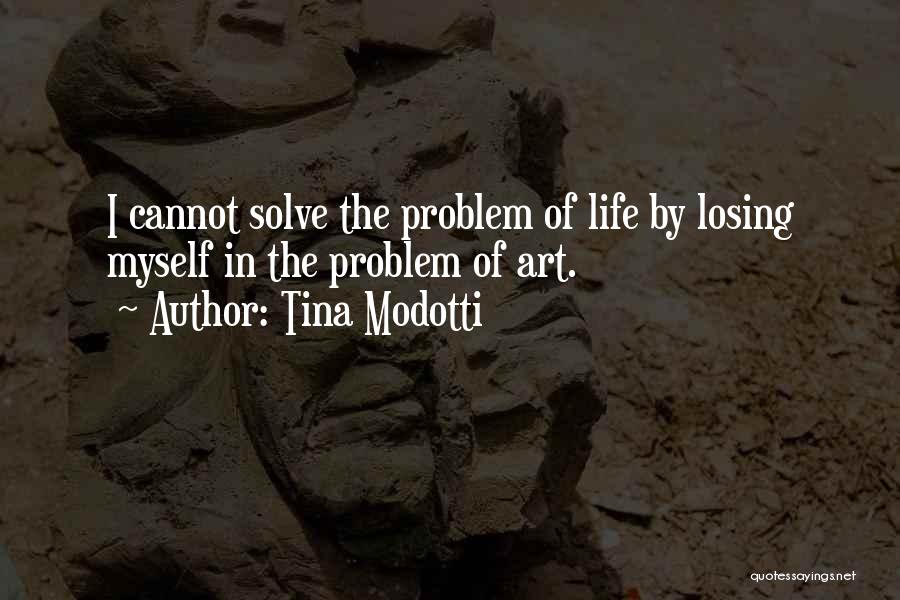 I cannot solve the problem of life by losing myself in the problem of art.
~ Author: Tina Modotti

quotessayings.net